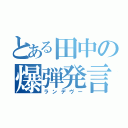 とある田中の爆弾発言
ランデヴー